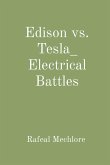 Edison vs. Tesla_ Electrical Battles

Rafeal Mechlore